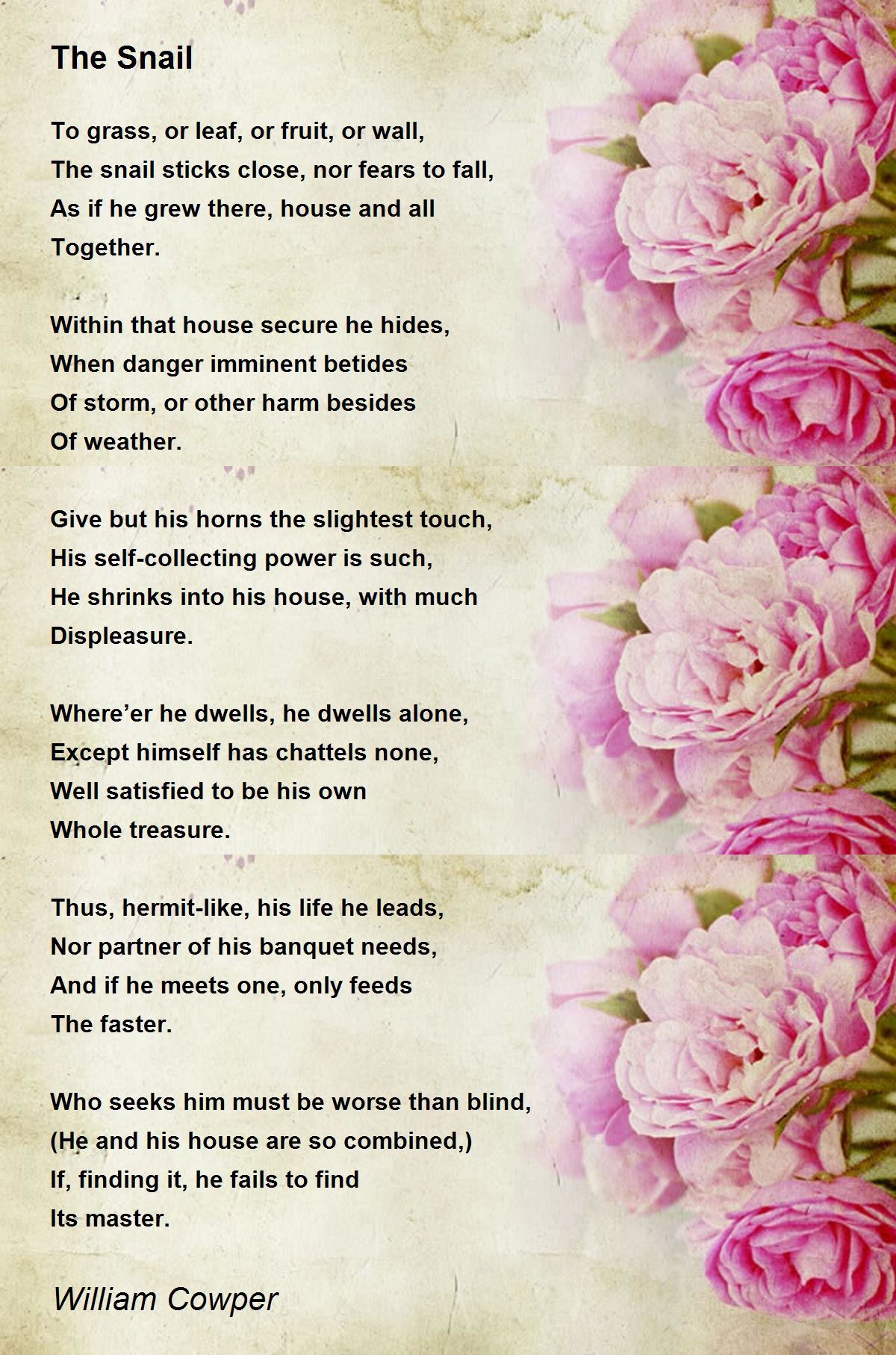 The Snail

To grass, or leaf, or fruit, or wall,
The snail sticks close, nor fears to fall,
As if he grew there, house and all
Together.

Within that house secure he hides,
When danger imminent betides
Of storm, or other harm besides
Of weather.

Give but his horns the slightest touch,
His self-collecting power is such,
He shrinks into his house, with much
Displeasure.

Where’er he dwells, he dwells alone,
Except himself has chattels none,
Well satisfied to be his own
Whole treasure.

Thus, hermit-like, his life he leads,
Nor partner of his banquet needs,
And if he meets one, only feeds
The faster.

Who seeks him must be worse than blind,
(He and his house are so combined,)
If, finding it, he fails to find
Its master.

William Cowper